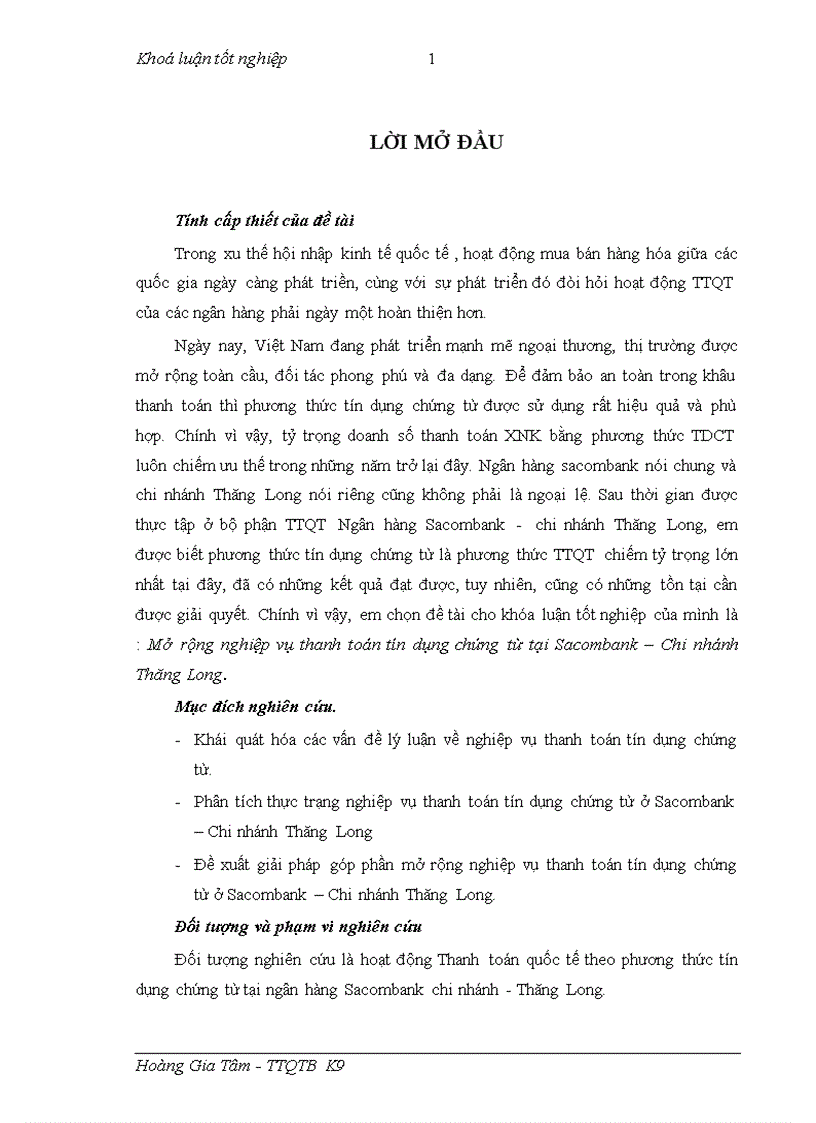 Khoá luận tốt nghiệp 1

LỜI MỞ ĐẦU

Tính cấp thiết của đề tài

Trong xu thế hội nhập kinh tế quốc tế , hoạt động mua bán hàng hóa giữa các quốc gia ngày càng phát triển, cùng với sự phát triển đó đòi hỏi hoạt động TTQT của các ngân hàng phải ngày một hoàn thiện hơn.

Ngày nay, Việt Nam đang phát triển mạnh mẽ ngoại thương, thị trường được mở rộng toàn cầu, đối tác phong phú và đa dạng. Để đảm bảo an toàn trong khâu thanh toán thì phương thức tín dụng chứng từ được sử dụng rất hiệu quả và phù hợp. Chính vì vậy, tỷ trọng doanh số thanh toán XNK bằng phương thức TDCT luôn chiếm ưu thế trong những năm trở lại đây. Ngân hàng sacombank nói chung và chi nhánh Thăng Long nói riêng cũng không phải là ngoại lệ. Sau thời gian được thực tập ở bộ phận TTQT Ngân hàng Sacombank - chi nhánh Thăng Long, em được biết phương thức tín dụng chứng từ là phương thức TTQT chiếm tỷ trọng lớn nhất tại đây, đã có những kết quả đạt được, tuy nhiên, cũng có những tồn tại cần được giải quyết. Chính vì vậy, em chọn đề tài cho khóa luận tốt nghiệp của mình là : Mở rộng nghiệp vụ thanh toán tín dụng chứng từ tại Sacombank – Chi nhánh Thăng Long.

Mục đích nghiên cứu.

- Khái quát hóa các vấn đề lý luận về nghiệp vụ thanh toán tín dụng chứng từ.
- Phân tích thực trạng nghiệp vụ thanh toán tín dụng chứng từ ở Sacombank – Chi nhánh Thăng Long
- Đề xuất giải pháp góp phần mở rộng nghiệp vụ thanh toán tín dụng chứng từ ở Sacombank – Chi nhánh Thăng Long.

Đối tượng và phạm vi nghiên cứu

Đối tượng nghiên cứu là hoạt động Thanh toán quốc tế theo phương thức tín dụng chứng từ tại ngân hàng Sacombank chi nhánh - Thăng Long.

Hoàng Gia Tâm - TTQTB K9